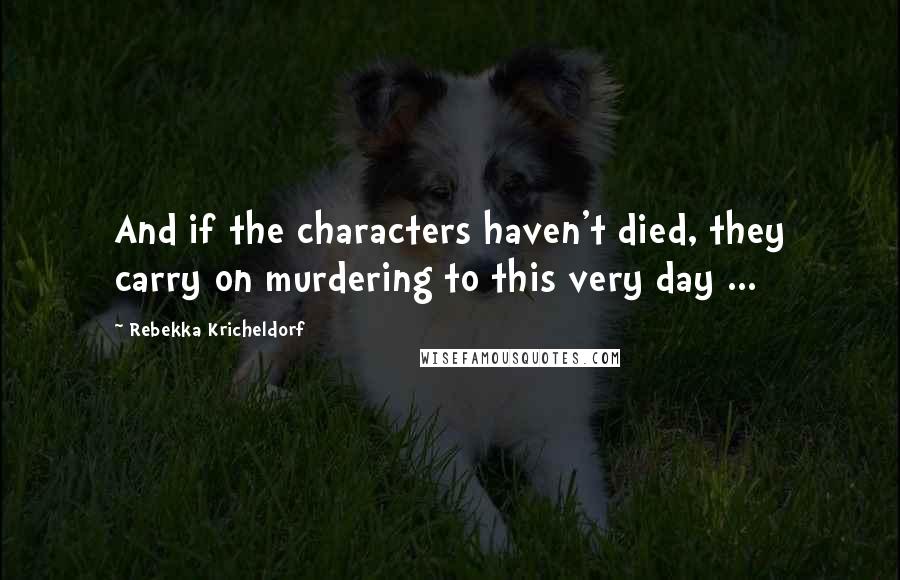 And if the characters haven't died, they carry on murdering to this very day ...

~ Rebekka Kricheldorf

WISEFAMOUSQUOTES.COM